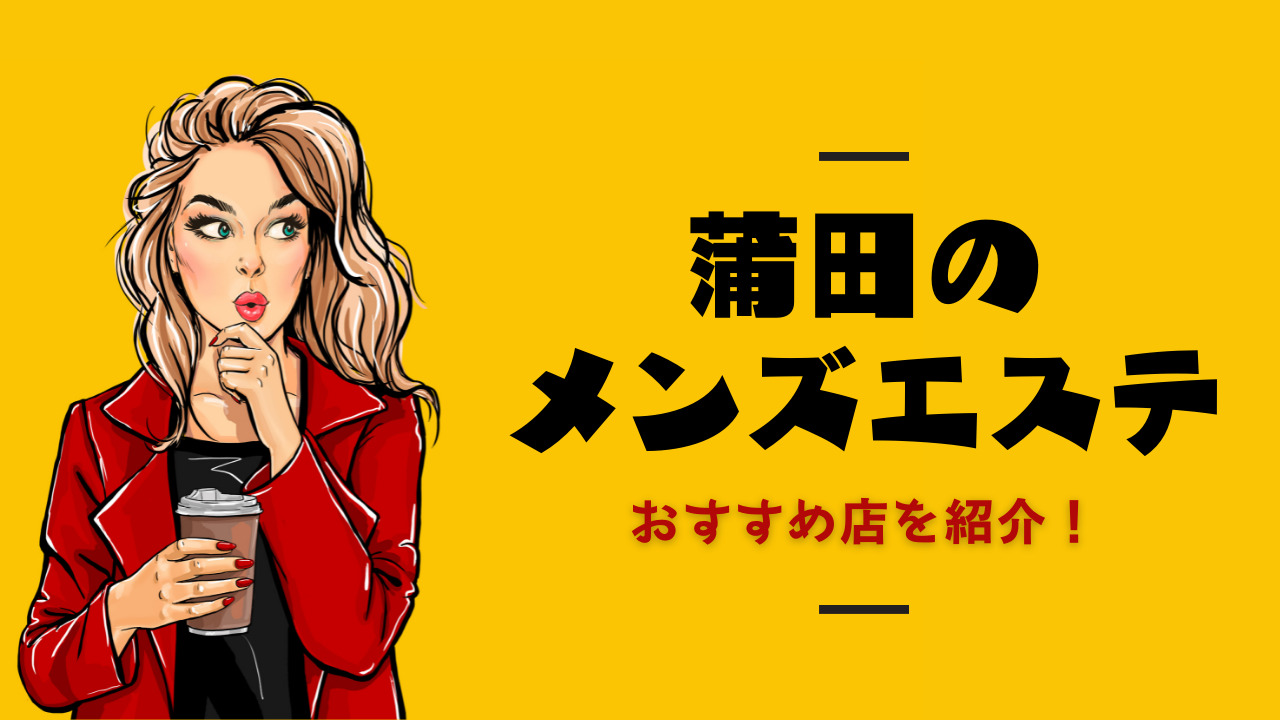 蒲田の
メンズエステ

おすすめ店を紹介！